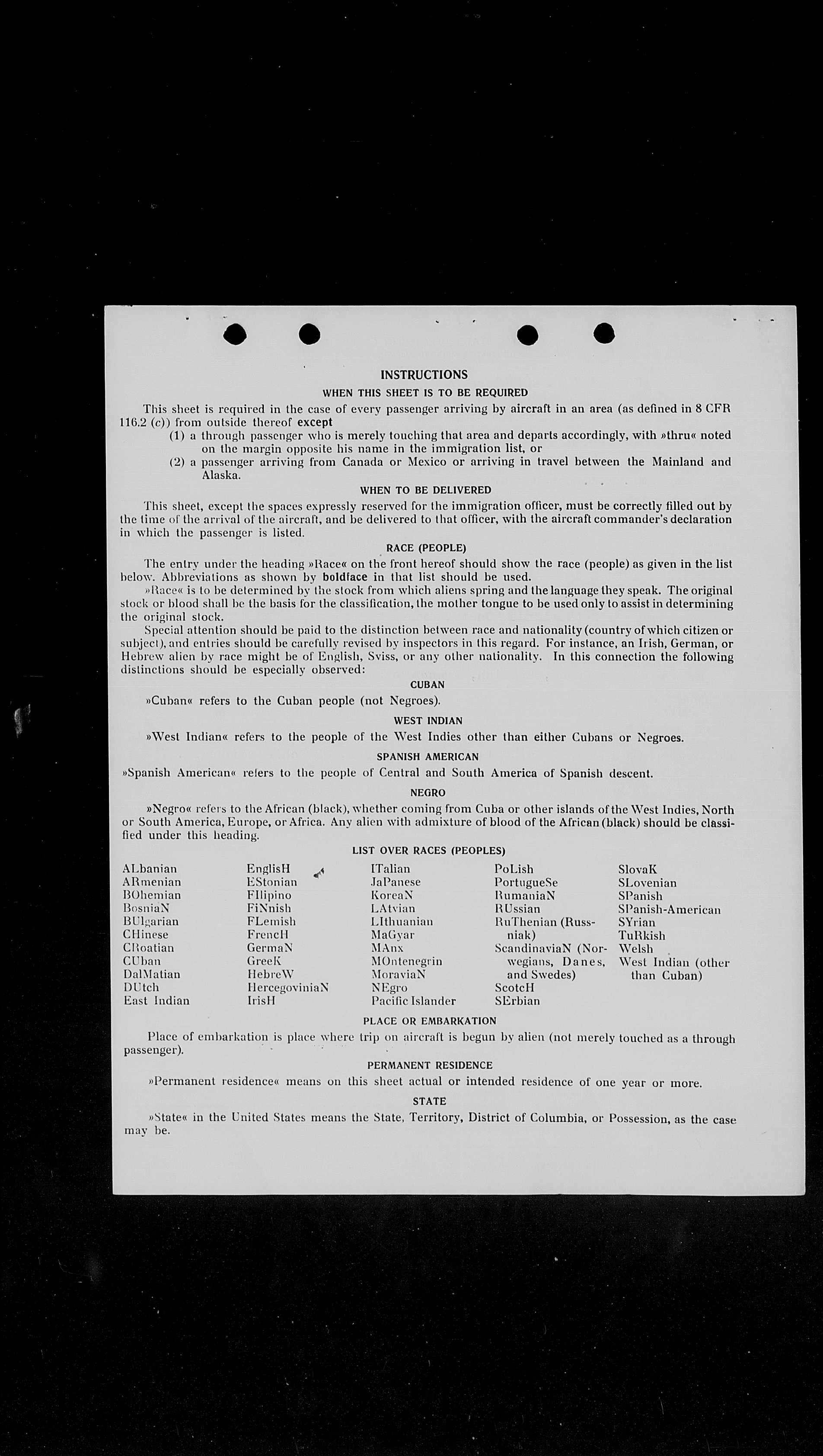 INSTRUCTIONS

WHEN THIS SHEET IS TO BE REQUIRED

This sheet is required in the case of every passenger arriving by aircraft in an area (as defined in 8 CFR 116.2 (c)) from outside thereof except

(1) a through passenger who is merely touching that area and departs accordingly, with »thru« noted on the margin opposite his name in the immigration list, or

(2) a passenger arriving from Canada or Mexico or arriving in travel between the Mainland and Alaska.

WHEN TO BE DELIVERED

This sheet, except the spaces expressly reserved for the immigration officer, must be correctly filled out by the time of the arrival of the aircraft, and be delivered to that officer, with the aircraft commander's declaration in which the passenger is listed.

RACE (PEOPLE)

The entry under the heading »Race« on the front hereof should show the race (people) as given in the list below. Abbreviations as shown by boldface in that list should be used.

»Race« is to be determined by the stock from which aliens spring and the language they speak. The original stock or blood shall be the basis for the classification, the mother tongue to be used only to assist in determining the original stock.

Special attention should be paid to the distinction between race and nationality (country of which citizen or subject), and entries should be carefully revised by inspectors in this regard. For instance, an Irish, German, or Hebrew alien by race might be of English, Sviss, or any other nationality. In this connection the following distinctions should be especially observed:

CUBAN

»Cuban« refers to the Cuban people (not Negroes).

WEST INDIAN

»West Indian« refers to the people of the West Indies other than either Cubans or Negroes.

SPANISH AMERICAN

»Spanish American« refers to the people of Central and South America of Spanish descent.

NEGRO

»Negro« refers to the African (black), whether coming from Cuba or other islands of the West Indies, North or South America, Europe, or Africa. Any alien with admixture of blood of the African (black) should be classified under this heading.

LIST OVER RACES (PEOPLES)

ALbanian
ARmenian
BOhemian
BosniaN
BUlgarian
CHinese
CRoatian
CUban
DalMatian
DUtch
East Indian

EnglisH
EStonian
FIlipino
FiNnish
FLemish
FrencH
GermaN
GreeK
HebreW
HercegoviniaN
IrisH

ITalian
JaPanese
KoreaN
LAtvian
LIthuanian
MaGyar
MAnx
MOntenegrin
MoraviaN
NEgro
Pacific Islander

PoLish
PortugueSe
RumaniaN
RUssian
RuThenian (Russniak)
ScandinaviaN (Norwegians, Danes, and Swedes)
ScotcH
SErbian

SlovaK
SLovenian
SPanish
SPanish-American
SYrian
TuRkish
Welsh
West Indian (other than Cuban)

PLACE OR EMBARKATION

Place of embarkation is place where trip on aircraft is begun by alien (not merely touched as a through passenger).

PERMANENT RESIDENCE

»Permanent residence« means on this sheet actual or intended residence of one year or more.

STATE

»State« in the United States means the State, Territory, District of Columbia, or Possession, as the case may be.